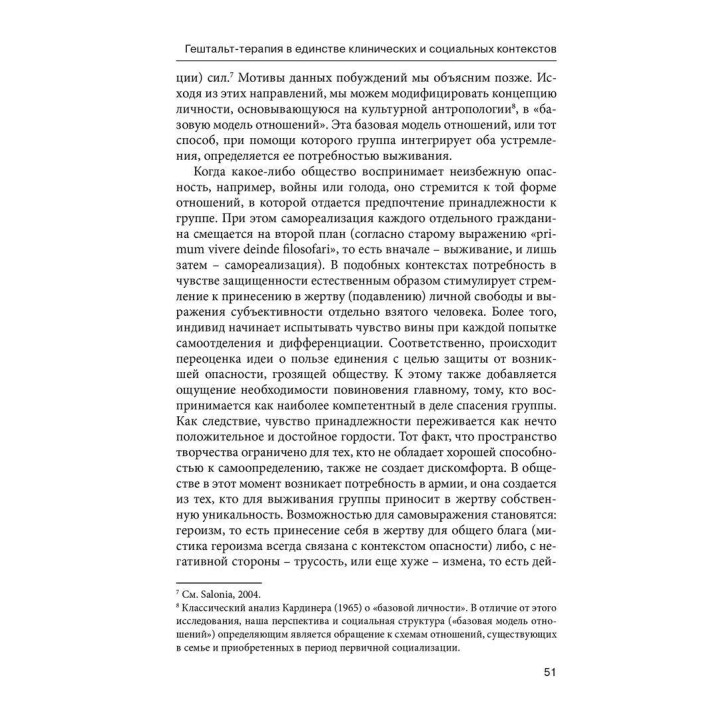 Гештальт-терапия в единстве клинических и социальных контекстов

ции) сил.$^7$ Мотивы данных побуждений мы объясним позже. Исходя из этих направлений, мы можем модифицировать концепцию личности, основывающуюся на культурной антропологии$^8$, в «базовую модель отношений». Эта базовая модель отношений, или тот способ, при помощи которого группа интегрирует оба устремления, определяется ее потребностью выживания.

Когда какое-либо общество воспринимает неизбежную опасность, например, войны или голода, оно стремится к той форме отношений, в которой отдается предпочтение принадлежности к группе. При этом самореализация каждого отдельного гражданина смещается на второй план (согласно старому выражению «primum vivere deinde filosofari», то есть вначале – выживание, и лишь затем – самореализация). В подобных контекстах потребность в чувстве защищенности естественным образом стимулирует стремление к принесению в жертву (подавлению) личной свободы и выражения субъективности отдельно взятого человека. Более того, индивид начинает испытывать чувство вины при каждой попытке самоотделения и дифференциации. Соответственно, происходит переоценка идеи о пользе единения с целью защиты от возникшей опасности, грозящей обществу. К этому также добавляется ощущение необходимости повиновения главному, тому, кто воспринимается как наиболее компетентный в деле спасения группы. Как следствие, чувство принадлежности переживается как нечто положительное и достойное гордости. Тот факт, что пространство творчества ограничено для тех, кто не обладает хорошей способностью к самоопределению, также не создает дискомфорта. В обществе в этот момент возникает потребность в армии, и она создается из тех, кто для выживания группы приносит в жертву собственную уникальность. Возможностью для самовыражения становятся: героизм, то есть принесение себя в жертву для общего блага (мистика героизма всегда связана с контекстом опасности) либо, с негативной стороны – трусость, или еще хуже – измена, то есть дей-

$^7$ См. Salonia, 2004.
$^8$ Классический анализ Кардинера (1965) о «базовой личности». В отличие от этого исследования, наша перспектива и социальная структура («базовая модель отношений») определяющим является обращение к схемам отношений, существующих в семье и приобретенных в период первичной социализации.

51